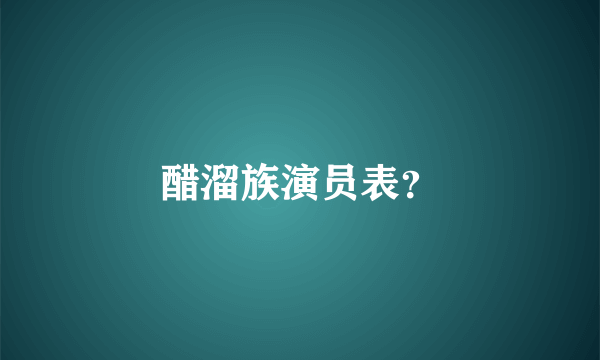 醋溜族演员表?